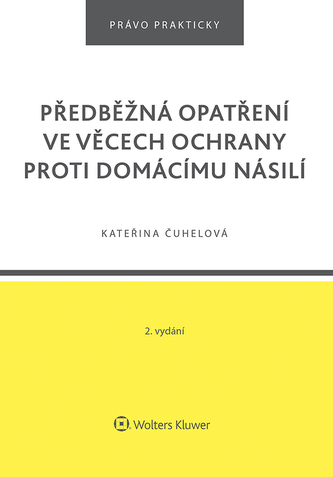 PRÁVO PRAKTICKY

PŘEDBĚŽNÁ OPATŘENÍ VE VĚCECH OCHRANY PROTI DOMÁCÍMU NÁSILÍ

KATEŘINA ČUHELOVÁ

2. vydání

Wolters Kluwer